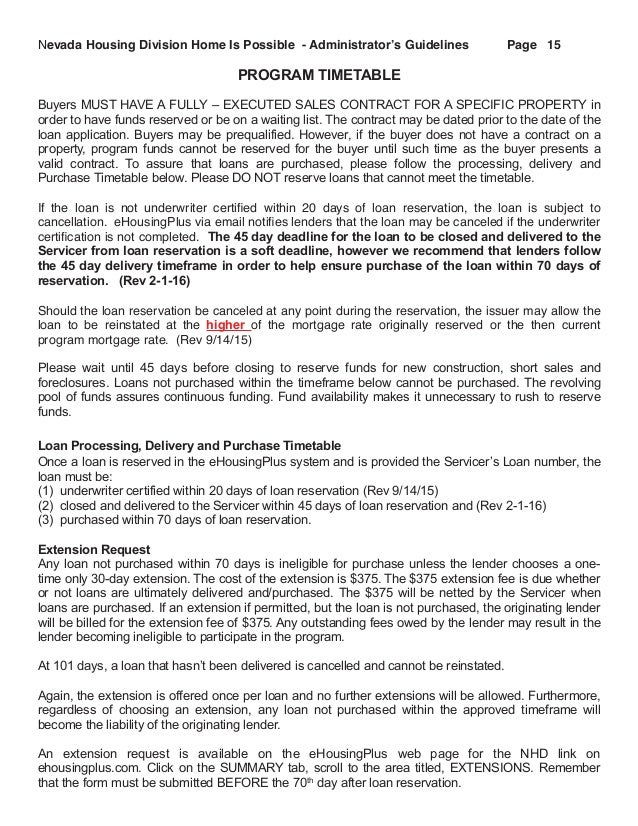 Nevada Housing Division Home Is Possible - Administrator's Guidelines Page 15

PROGRAM TIMETABLE

Buyers MUST HAVE A FULLY – EXECUTED SALES CONTRACT FOR A SPECIFIC PROPERTY in order to have funds reserved or be on a waiting list. The contract may be dated prior to the date of the loan application. Buyers may be prequalified. However, if the buyer does not have a contract on a property, program funds cannot be reserved for the buyer until such time as the buyer presents a valid contract. To assure that loans are purchased, please follow the processing, delivery and Purchase Timetable below. Please DO NOT reserve loans that cannot meet the timetable.

If the loan is not underwriter certified within 20 days of loan reservation, the loan is subject to cancellation. eHousingPlus via email notifies lenders that the loan may be canceled if the underwriter certification is not completed. The 45 day deadline for the loan to be closed and delivered to the Servicer from loan reservation is a soft deadline, however we recommend that lenders follow the 45 day delivery timeframe in order to help ensure purchase of the loan within 70 days of reservation. (Rev 2-1-16)

Should the loan reservation be canceled at any point during the reservation, the issuer may allow the loan to be reinstated at the higher of the mortgage rate originally reserved or the then current program mortgage rate. (Rev 9/14/15)

Please wait until 45 days before closing to reserve funds for new construction, short sales and foreclosures. Loans not purchased within the timeframe below cannot be purchased. The revolving pool of funds assures continuous funding. Fund availability makes it unnecessary to rush to reserve funds.

Loan Processing, Delivery and Purchase Timetable
Once a loan is reserved in the eHousingPlus system and is provided the Servicer's Loan number, the loan must be:
(1) underwriter certified within 20 days of loan reservation (Rev 9/14/15)
(2) closed and delivered to the Servicer within 45 days of loan reservation and (Rev 2-1-16)
(3) purchased within 70 days of loan reservation.

Extension Request
Any loan not purchased within 70 days is ineligible for purchase unless the lender chooses a one-time only 30-day extension. The cost of the extension is $375. The $375 extension fee is due whether or not loans are ultimately delivered and/purchased. The $375 will be netted by the Servicer when loans are purchased. If an extension if permitted, but the loan is not purchased, the originating lender will be billed for the extension fee of $375. Any outstanding fees owed by the lender may result in the lender becoming ineligible to participate in the program.

At 101 days, a loan that hasn't been delivered is cancelled and cannot be reinstated.

Again, the extension is offered once per loan and no further extensions will be allowed. Furthermore, regardless of choosing an extension, any loan not purchased within the approved timeframe will become the liability of the originating lender.

An extension request is available on the eHousingPlus web page for the NHD link on ehousingplus.com. Click on the SUMMARY tab, scroll to the area titled, EXTENSIONS. Remember that the form must be submitted BEFORE the 70$^{th}$ day after loan reservation.